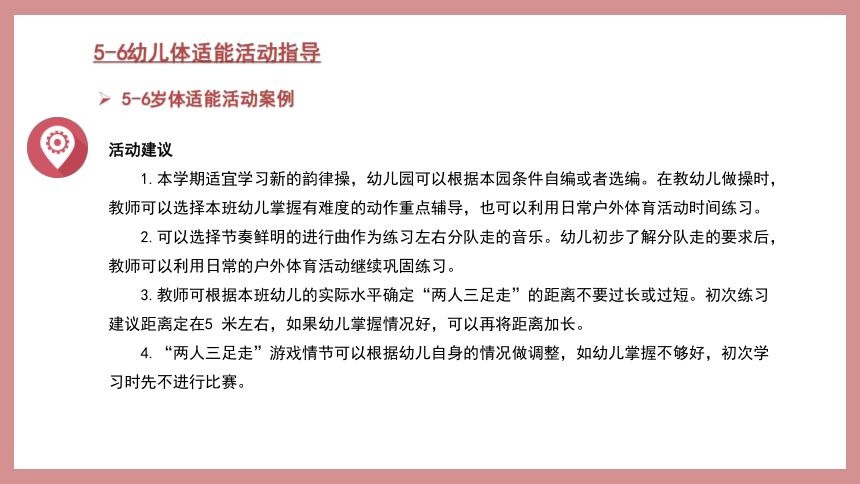 5-6幼儿体适能活动指导

➢ 5-6岁体适能活动案例

活动建议

1. 本学期适宜学习新的韵律操，幼儿园可以根据本园条件自编或者选编。在教幼儿做操时，教师可以选择本班幼儿掌握有难度的动作重点辅导，也可以利用日常户外体育活动时间练习。

2. 可以选择节奏鲜明的进行曲作为练习左右分队走的音乐。幼儿初步了解分队走的要求后，教师可以利用日常的户外体育活动继续巩固练习。

3. 教师可根据本班幼儿的实际水平确定“两人三足走”的距离不要过长或过短。初次练习建议距离定在5 米左右，如果幼儿掌握情况好，可以再将距离加长。

4. “两人三足走”游戏情节可以根据幼儿自身的情况做调整，如幼儿掌握不够好，初次学习时先不进行比赛。